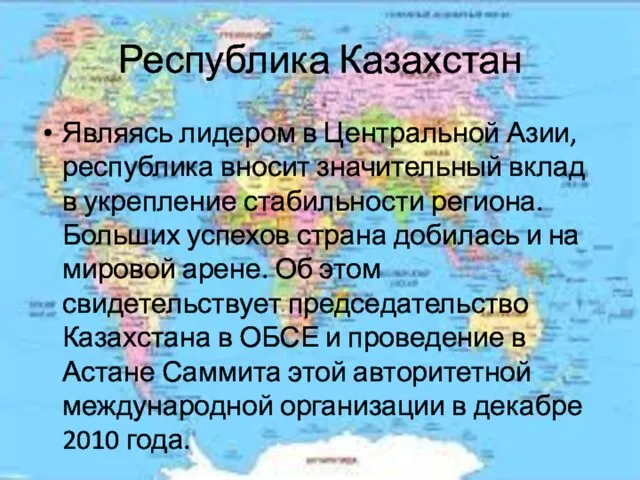 Республика Казахстан

• Являясь лидером в Центральной Азии, республика вносит значительный вклад в укрепление стабильности региона. Больших успехов страна добилась и на мировой арене. Об этом свидетельствует председательство Казахстана в ОБСЕ и проведение в Астане Саммита этой авторитетной международной организации в декабре 2010 года.